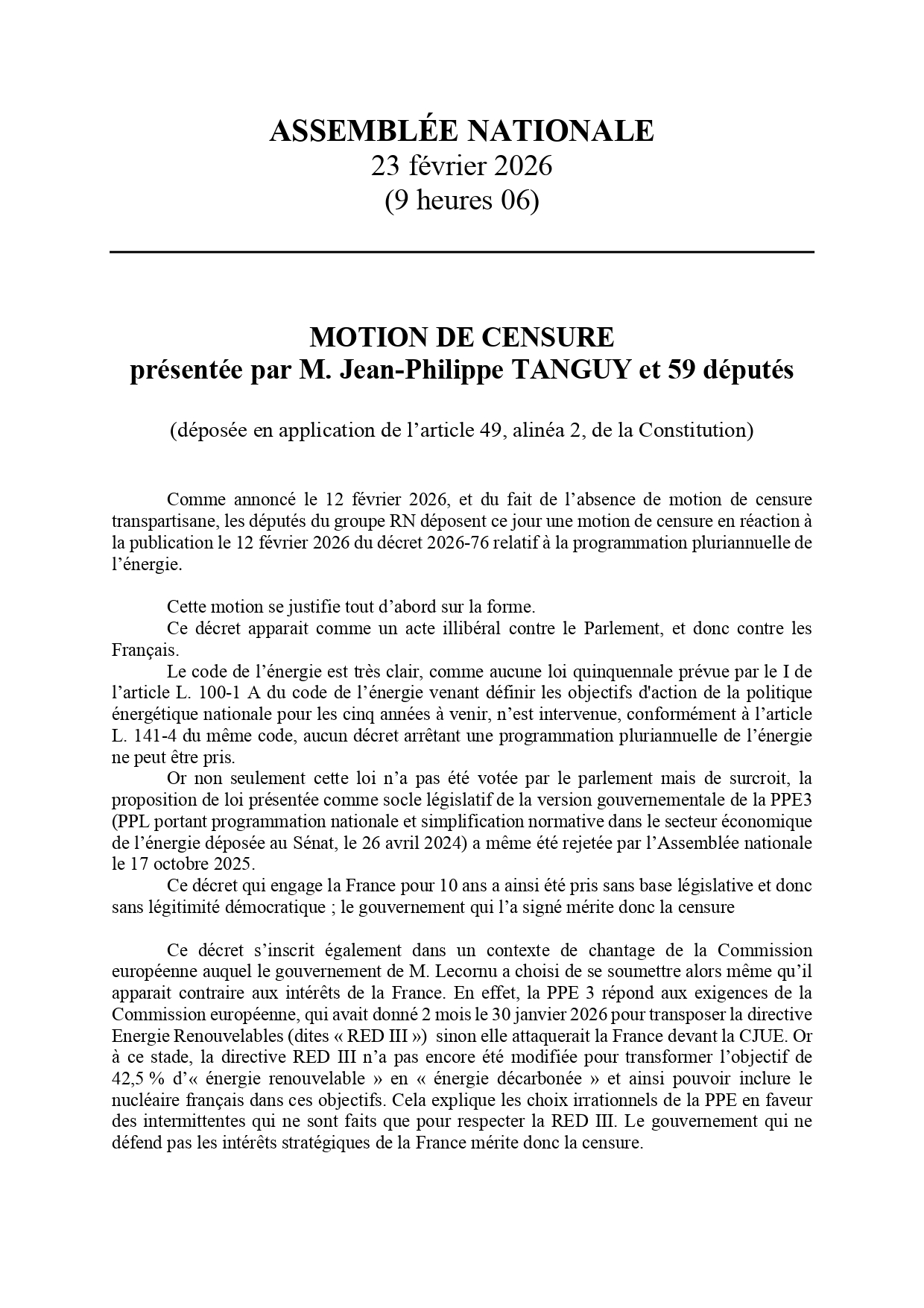 ASSEMBLÉE NATIONALE
23 février 2026
(9 heures 06)

MOTION DE CENSURE
présentée par M. Jean-Philippe TANGUY et 59 députés

(déposée en application de l'article 49, alinéa 2, de la Constitution)

Comme annoncé le 12 février 2026, et du fait de l'absence de motion de censure transpartisane, les députés du groupe RN déposent ce jour une motion de censure en réaction à la publication le 12 février 2026 du décret 2026-76 relatif à la programmation pluriannuelle de l'énergie.

Cette motion se justifie tout d'abord sur la forme.
Ce décret apparait comme un acte illibéral contre le Parlement, et donc contre les Français.
Le code de l'énergie est très clair, comme aucune loi quinquennale prévue par le I de l'article L. 100-1 A du code de l'énergie venant définir les objectifs d'action de la politique énergétique nationale pour les cinq années à venir, n'est intervenue, conformément à l'article L. 141-4 du même code, aucun décret arrêtant une programmation pluriannuelle de l'énergie ne peut être pris.
Or non seulement cette loi n'a pas été votée par le parlement mais de surcroit, la proposition de loi présentée comme socle législatif de la version gouvernementale de la PPE3 (PPL portant programmation nationale et simplification normative dans le secteur économique de l'énergie déposée au Sénat, le 26 avril 2024) a même été rejetée par l'Assemblée nationale le 17 octobre 2025.
Ce décret qui engage la France pour 10 ans a ainsi été pris sans base législative et donc sans légitimité démocratique ; le gouvernement qui l'a signé mérite donc la censure

Ce décret s'inscrit également dans un contexte de chantage de la Commission européenne auquel le gouvernement de M. Lecornu a choisi de se soumettre alors même qu'il apparait contraire aux intérêts de la France. En effet, la PPE 3 répond aux exigences de la Commission européenne, qui avait donné 2 mois le 30 janvier 2026 pour transposer la directive Energie Renouvelables (dites « RED III ») sinon elle attaquerait la France devant la CJUE. Or à ce stade, la directive RED III n'a pas encore été modifiée pour transformer l'objectif de 42,5 % d'« énergie renouvelable » en « énergie décarbonée » et ainsi pouvoir inclure le nucléaire français dans ces objectifs. Cela explique les choix irrationnels de la PPE en faveur des intermittentes qui ne sont faits que pour respecter la RED III. Le gouvernement qui ne défend pas les intérêts stratégiques de la France mérite donc la censure.